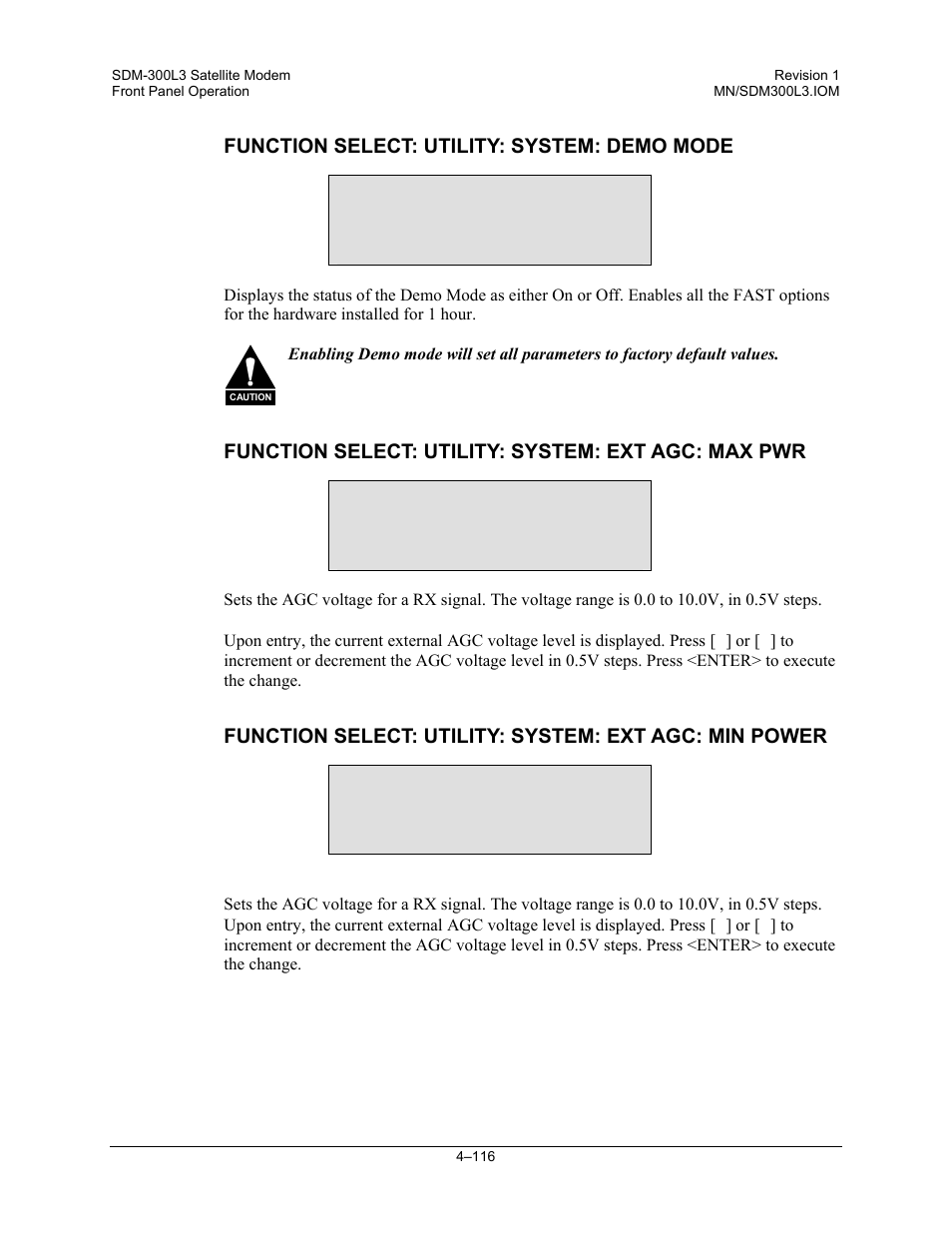 SDM-300L3 Satellite Modem
Front Panel Operation

Revision 1
MN/SDM300L3.IOM

FUNCTION SELECT: UTILITY: SYSTEM: DEMO MODE

Displays the status of the Demo Mode as either On or Off. Enables all the FAST options for the hardware installed for 1 hour.

CAUTION

Enabling Demo mode will set all parameters to factory default values.

FUNCTION SELECT: UTILITY: SYSTEM: EXT AGC: MAX PWR

Sets the AGC voltage for a RX signal. The voltage range is 0.0 to 10.0V, in 0.5V steps.

Upon entry, the current external AGC voltage level is displayed. Press [ ] or [ ] to increment or decrement the AGC voltage level in 0.5V steps. Press <ENTER> to execute the change.

FUNCTION SELECT: UTILITY: SYSTEM: EXT AGC: MIN POWER

Sets the AGC voltage for a RX signal. The voltage range is 0.0 to 10.0V, in 0.5V steps. Upon entry, the current external AGC voltage level is displayed. Press [ ] or [ ] to increment or decrement the AGC voltage level in 0.5V steps. Press <ENTER> to execute the change.

4–116